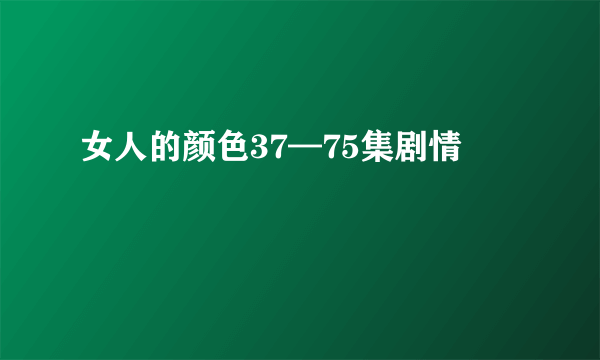 女人的颜色37—75集剧情